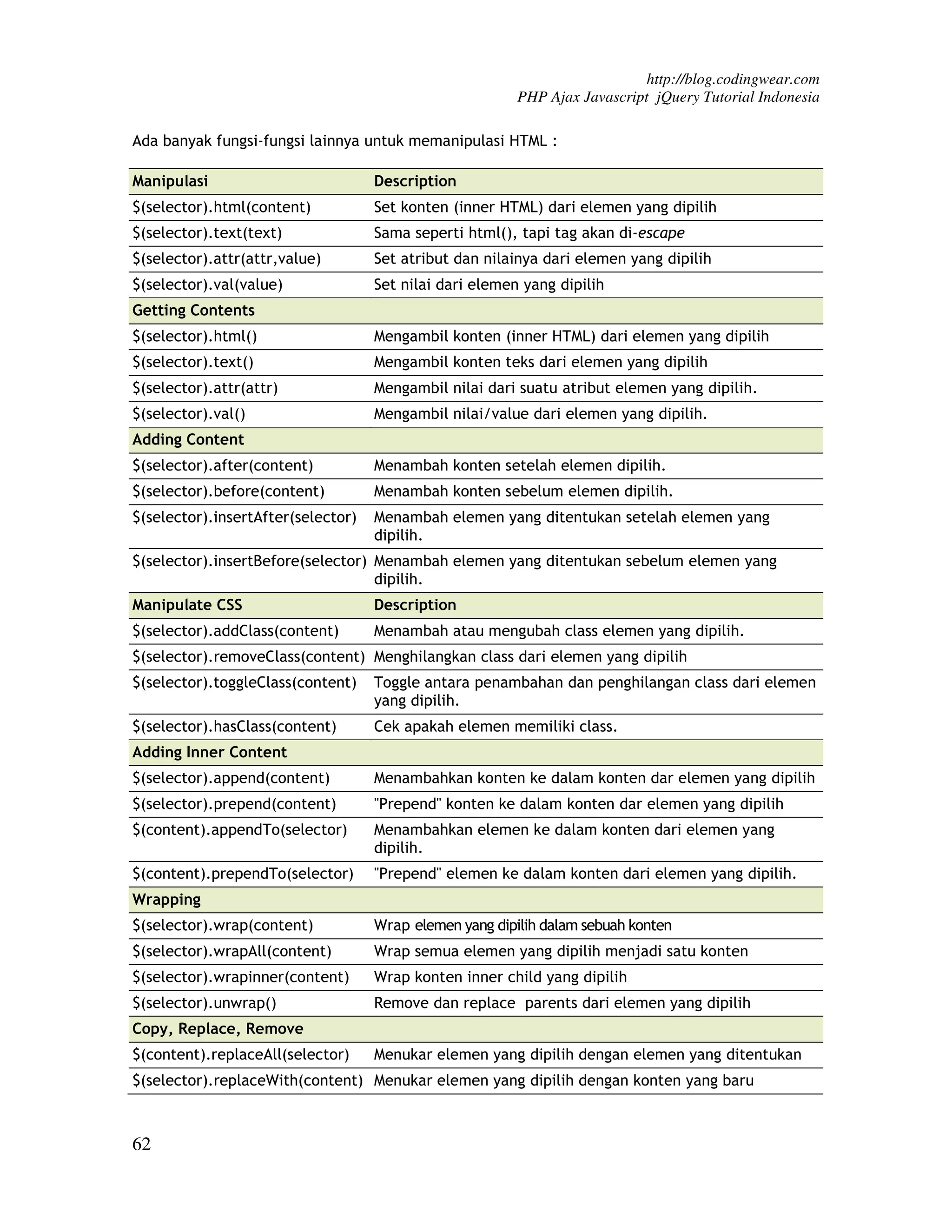 http://blog.codingwear.com
PHP Ajax Javascript jQuery Tutorial Indonesia

Ada banyak fungsi-fungsi lainnya untuk memanipulasi HTML :

| Manipulasi | Description |
|---|---|
| \$(selector).html(content) | Set konten (inner HTML) dari elemen yang dipilih |
| \$(selector).text(text) | Sama seperti html(), tapi tag akan di-escape |
| \$(selector).attr(attr,value) | Set atribut dan nilainya dari elemen yang dipilih |
| \$(selector).val(value) | Set nilai dari elemen yang dipilih |
| Getting Contents | |
| \$(selector).html() | Mengambil konten (inner HTML) dari elemen yang dipilih |
| \$(selector).text() | Mengambil konten teks dari elemen yang dipilih |
| \$(selector).attr(attr) | Mengambil nilai dari suatu atribut elemen yang dipilih. |
| \$(selector).val() | Mengambil nilai/value dari elemen yang dipilih. |
| Adding Content | |
| \$(selector).after(content) | Menambah konten setelah elemen dipilih. |
| \$(selector).before(content) | Menambah konten sebelum elemen dipilih. |
| \$(selector).insertAfter(selector) | Menambah elemen yang ditentukan setelah elemen yang dipilih. |
| \$(selector).insertBefore(selector) | Menambah elemen yang ditentukan sebelum elemen yang dipilih. |
| Manipulate CSS | Description |
| \$(selector).addClass(content) | Menambah atau mengubah class elemen yang dipilih. |
| \$(selector).removeClass(content) | Menghilangkan class dari elemen yang dipilih |
| \$(selector).toggleClass(content) | Toggle antara penambahan dan penghilangan class dari elemen yang dipilih. |
| \$(selector).hasClass(content) | Cek apakah elemen memiliki class. |
| Adding Inner Content | |
| \$(selector).append(content) | Menambahkan konten ke dalam konten dar elemen yang dipilih |
| \$(selector).prepend(content) | "Prepend" konten ke dalam konten dar elemen yang dipilih |
| \$(content).appendTo(selector) | Menambahkan elemen ke dalam konten dari elemen yang dipilih. |
| \$(content).prependTo(selector) | "Prepend" elemen ke dalam konten dari elemen yang dipilih. |
| Wrapping | |
| \$(selector).wrap(content) | Wrap elemen yang dipilih dalam sebuah konten |
| \$(selector).wrapAll(content) | Wrap semua elemen yang dipilih menjadi satu konten |
| \$(selector).wrapinner(content) | Wrap konten inner child yang dipilih |
| \$(selector).unwrap() | Remove dan replace parents dari elemen yang dipilih |
| Copy, Replace, Remove | |
| \$(content).replaceAll(selector) | Menukar elemen yang dipilih dengan elemen yang ditentukan |
| \$(selector).replaceWith(content) | Menukar elemen yang dipilih dengan konten yang baru |

62